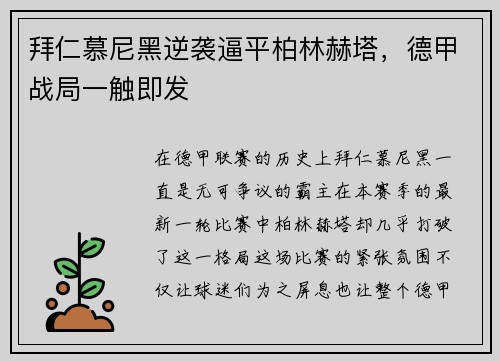 拜仁慕尼黑逆袭逼平柏林赫塔，德甲战局一触即发

在德甲联赛的历史上拜仁慕尼黑一直是无可争议的霸主在本赛季的最新一轮比赛中柏林赫塔却几乎打破了这一格局这场比赛的紧张氛围不仅让球迷们为之屏息也让整个德甲